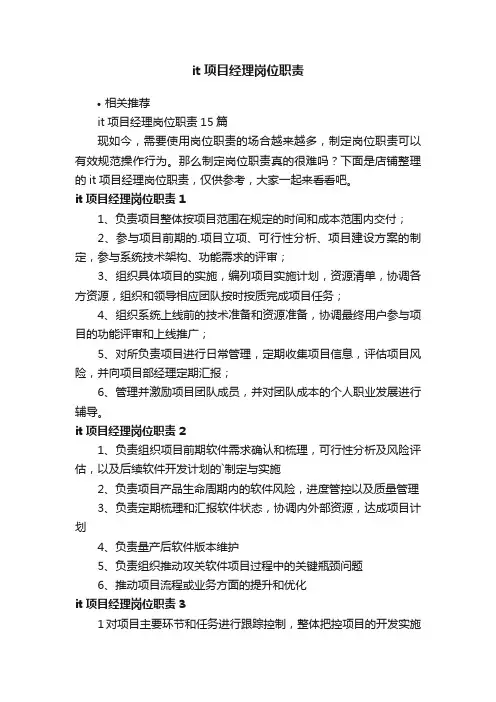 it 项目经理岗位职责

• 相关推荐

it 项目经理岗位职责 15 篇

现如今，需要使用岗位职责的场合越来越多，制定岗位职责可以有效规范操作行为。那么制定岗位职责真的很难吗？下面是店铺整理的 it 项目经理岗位职责，仅供参考，大家一起来看看吧。

it 项目经理岗位职责 1

1、负责项目整体按项目范围在规定的时间和成本范围内交付；

2、参与项目前期的.项目立项、可行性分析、项目建设方案的制定，参与系统技术架构、功能需求的评审；

3、组织具体项目的实施，编列项目实施计划，资源清单，协调各方资源，组织和领导相应团队按时按质完成项目任务；

4、组织系统上线前的技术准备和资源准备，协调最终用户参与项目的功能评审和上线推广；

5、对所负责项目进行日常管理，定期收集项目信息，评估项目风险，并向项目部经理定期汇报；

6、管理并激励项目团队成员，并对团队成本的个人职业发展进行辅导。

it 项目经理岗位职责 2

1、负责组织项目前期软件需求确认和梳理，可行性分析及风险评估，以及后续软件开发计划的`制定与实施

2、负责项目产品生命周期内的软件风险，进度管控以及质量管理

3、负责定期梳理和汇报软件状态，协调内外部资源，达成项目计划

4、负责量产后软件版本维护

5、负责组织推动攻关软件项目过程中的关键瓶颈问题

6、推动项目流程或业务方面的提升和优化

it 项目经理岗位职责 3

1 对项目主要环节和任务进行跟踪控制，整体把控项目的开发实施